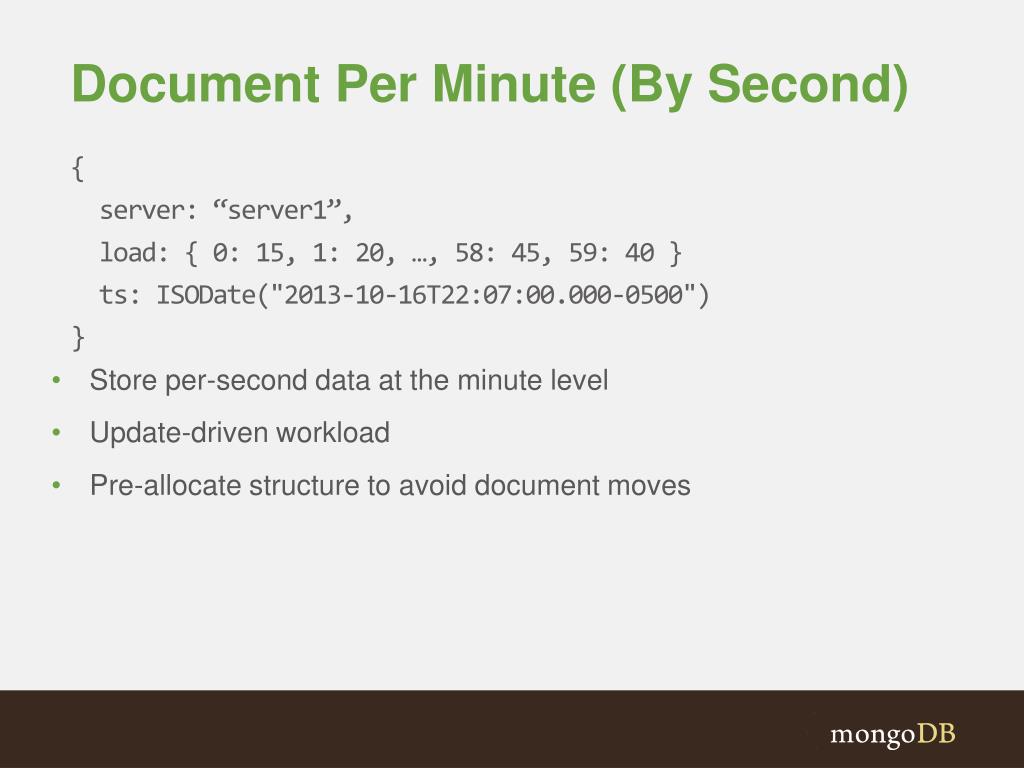 Document Per Minute (By Second)

{
server: "server1",
load: { 0: 15, 1: 20, …, 58: 45, 59: 40 }
ts: ISODate("2013-10-16T22:07:00.000-0500")
}

• Store per-second data at the minute level
• Update-driven workload
• Pre-allocate structure to avoid document moves

mongoDB